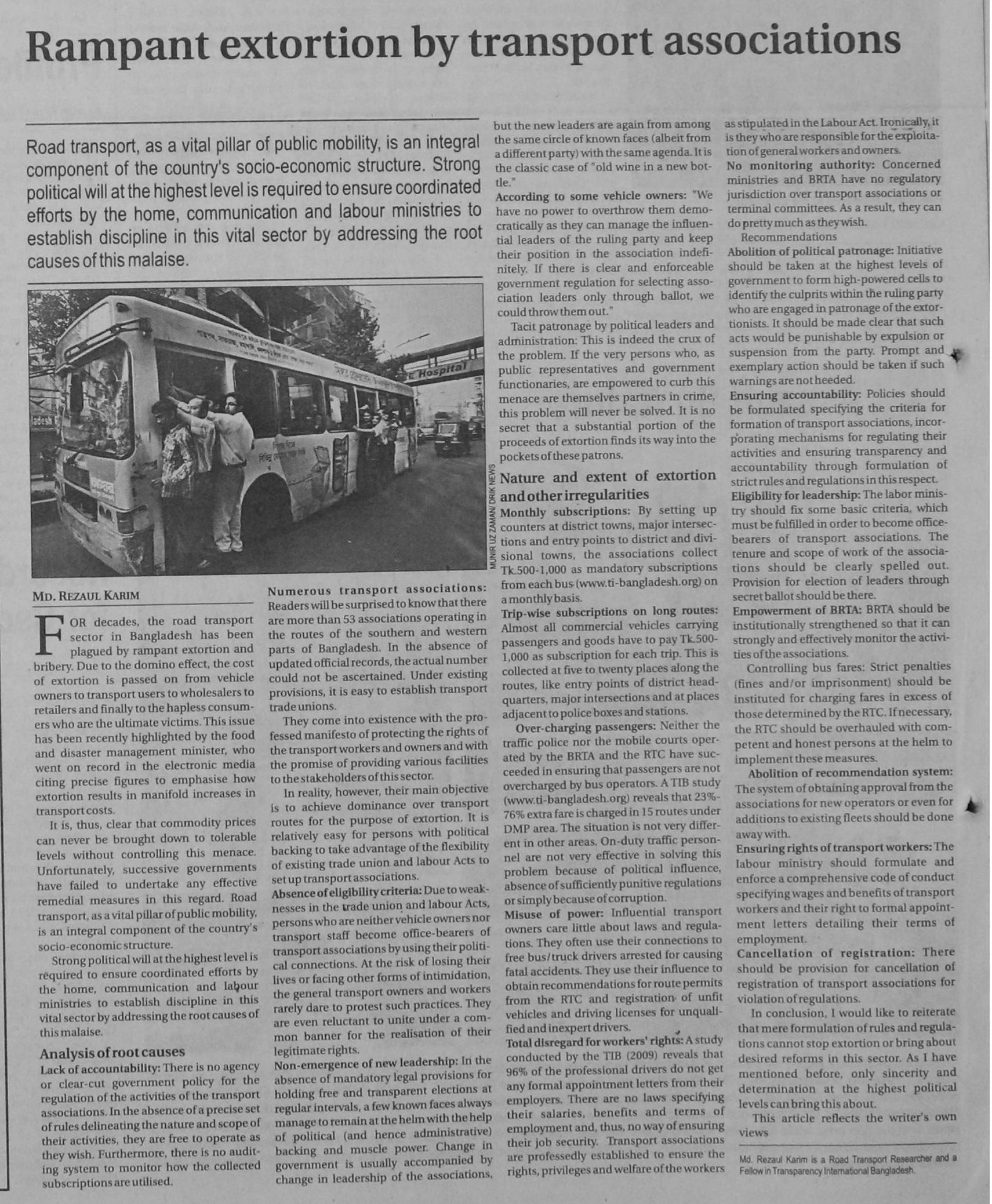 Rampant extortion by transport associations

Road transport, as a vital pillar of public mobility, is an integral component of the country's socio-economic structure. Strong political will at the highest level is required to ensure coordinated efforts by the home, communication and labour ministries to establish discipline in this vital sector by addressing the root causes of this malaise.

Hospital

MUNIR UZ ZAMAN/ DRIK NEWS

MD. REZAUL KARIM

FOR decades, the road transport sector in Bangladesh has been plagued by rampant extortion and bribery. Due to the domino effect, the cost of extortion is passed on from vehicle owners to transport users to wholesalers to retailers and finally to the hapless consumers who are the ultimate victims. This issue has been recently highlighted by the food and disaster management minister, who went on record in the electronic media citing precise figures to emphasise how extortion results in manifold increases in transport costs.

It is, thus, clear that commodity prices can never be brought down to tolerable levels without controlling this menace. Unfortunately, successive governments have failed to undertake any effective remedial measures in this regard. Road transport, as a vital pillar of public mobility, is an integral component of the country's socio-economic structure.

Strong political will at the highest level is required to ensure coordinated efforts by the home, communication and labour ministries to establish discipline in this vital sector by addressing the root causes of this malaise.

Analysis of root causes

Lack of accountability: There is no agency or clear-cut government policy for the regulation of the activities of the transport associations. In the absence of a precise set of rules delineating the nature and scope of their activities, they are free to operate as they wish. Furthermore, there is no auditing system to monitor how the collected subscriptions are utilised.

Numerous transport associations: Readers will be surprised to know that there are more than 53 associations operating in the routes of the southern and western parts of Bangladesh. In the absence of updated official records, the actual number could not be ascertained. Under existing provisions, it is easy to establish transport trade unions.

They come into existence with the professed manifesto of protecting the rights of the transport workers and owners and with the promise of providing various facilities to the stakeholders of this sector.

In reality, however, their main objective is to achieve dominance over transport routes for the purpose of extortion. It is relatively easy for persons with political backing to take advantage of the flexibility of existing trade union and labour Acts to set up transport associations.

Absence of eligibility criteria: Due to weaknesses in the trade union and labour Acts, persons who are neither vehicle owners nor transport staff become office-bearers of transport associations by using their political connections. At the risk of losing their lives or facing other forms of intimidation, the general transport owners and workers rarely dare to protest such practices. They are even reluctant to unite under a common banner for the realisation of their legitimate rights.

Non-emergence of new leadership: In the absence of mandatory legal provisions for holding free and transparent elections at regular intervals, a few known faces always manage to remain at the helm with the help of political (and hence administrative) backing and muscle power. Change in government is usually accompanied by change in leadership of the associations, but the new leaders are again from among the same circle of known faces (albeit from a different party) with the same agenda. It is the classic case of "old wine in a new bottle."

According to some vehicle owners: "We have no power to overthrow them democratically as they can manage the influential leaders of the ruling party and keep their position in the association indefinitely. If there is clear and enforceable government regulation for selecting association leaders only through ballot, we could throw them out."

Tacit patronage by political leaders and administration: This is indeed the crux of the problem. If the very persons who, as public representatives and government functionaries, are empowered to curb this menace are themselves partners in crime, this problem will never be solved. It is no secret that a substantial portion of the proceeds of extortion finds its way into the pockets of these patrons.

Nature and extent of extortion and other irregularities

Monthly subscriptions: By setting up counters at district towns, major intersections and entry points to district and divisional towns, the associations collect Tk.500-1,000 as mandatory subscriptions from each bus (www.ti-bangladesh.org) on a monthly basis.

Trip-wise subscriptions on long routes: Almost all commercial vehicles carrying passengers and goods have to pay Tk.500-1,000 as subscription for each trip. This is collected at five to twenty places along the routes, like entry points of district headquarters, major intersections and at places adjacent to police boxes and stations.

Over-charging passengers: Neither the traffic police nor the mobile courts operated by the BRTA and the RTC have succeeded in ensuring that passengers are not overcharged by bus operators. A TIB study (www.ti-bangladesh.org) reveals that 23%-76% extra fare is charged in 15 routes under DMP area. The situation is not very different in other areas. On-duty traffic personnel are not very effective in solving this problem because of political influence, absence of sufficiently punitive regulations or simply because of corruption.

Misuse of power: Influential transport owners care little about laws and regulations. They often use their connections to free bus/truck drivers arrested for causing fatal accidents. They use their influence to obtain recommendations for route permits from the RTC and registration of unfit vehicles and driving licenses for unqualified and inexpert drivers.

Total disregard for workers' rights: A study conducted by the TIB (2009) reveals that 96% of the professional drivers do not get any formal appointment letters from their employers. There are no laws specifying their salaries, benefits and terms of employment and, thus, no way of ensuring their job security. Transport associations are professedly established to ensure the rights, privileges and welfare of the workers as stipulated in the Labour Act. Ironically, it is they who are responsible for the exploitation of general workers and owners.

No monitoring authority: Concerned ministries and BRTA have no regulatory jurisdiction over transport associations or terminal committees. As a result, they can do pretty much as they wish.

Recommendations

Abolition of political patronage: Initiative should be taken at the highest levels of government to form high-powered cells to identify the culprits within the ruling party who are engaged in patronage of the extortionists. It should be made clear that such acts would be punishable by expulsion or suspension from the party. Prompt and exemplary action should be taken if such warnings are not heeded.

Ensuring accountability: Policies should be formulated specifying the criteria for formation of transport associations, incorporating mechanisms for regulating their activities and ensuring transparency and accountability through formulation of strict rules and regulations in this respect.

Eligibility for leadership: The labor ministry should fix some basic criteria, which must be fulfilled in order to become office-bearers of transport associations. The tenure and scope of work of the associations should be clearly spelled out. Provision for election of leaders through secret ballot should be there.

Empowerment of BRTA: BRTA should be institutionally strengthened so that it can strongly and effectively monitor the activities of the associations.

Controlling bus fares: Strict penalties (fines and/or imprisonment) should be instituted for charging fares in excess of those determined by the RTC. If necessary, the RTC should be overhauled with competent and honest persons at the helm to implement these measures.

Abolition of recommendation system: The system of obtaining approval from the associations for new operators or even for additions to existing fleets should be done away with.

Ensuring rights of transport workers: The labour ministry should formulate and enforce a comprehensive code of conduct specifying wages and benefits of transport workers and their right to formal appointment letters detailing their terms of employment.

Cancellation of registration: There should be provision for cancellation of registration of transport associations for violation of regulations.

In conclusion, I would like to reiterate that mere formulation of rules and regulations cannot stop extortion or bring about desired reforms in this sector. As I have mentioned before, only sincerity and determination at the highest political levels can bring this about.

This article reflects the writer's own views

Md. Rezaul Karim is a Road Transport Researcher and a Fellow in Transparency International Bangladesh.